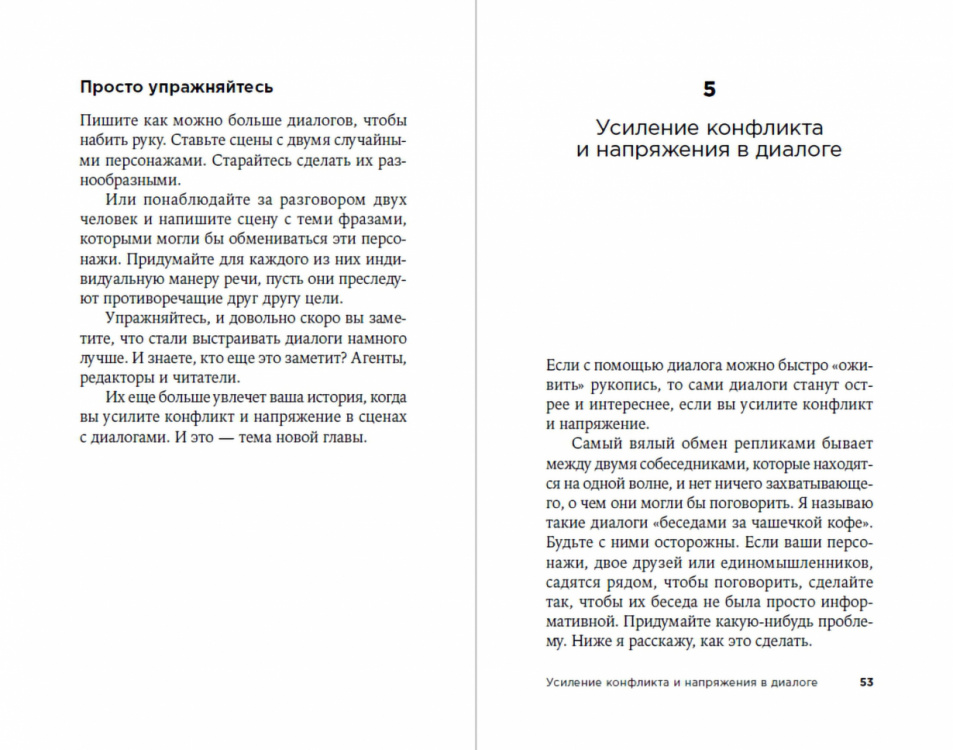 Просто упражняйтесь

Пишите как можно больше диалогов, чтобы набить руку. Ставьте сцены с двумя случайными персонажами. Старайтесь сделать их разнообразными.

Или понаблюдайте за разговором двух человек и напишите сцену с теми фразами, которыми могли бы обмениваться эти персонажи. Придумайте для каждого из них индивидуальную манеру речи, пусть они преследуют противоречащие друг другу цели.

Упражняйтесь, и довольно скоро вы заметите, что стали выстраивать диалоги намного лучше. И знаете, кто еще это заметит? Агенты, редакторы и читатели.

Их еще больше увлечет ваша история, когда вы усилите конфликт и напряжение в сценах с диалогами. И это — тема новой главы.

5

Усиление конфликта и напряжения в диалоге

Если с помощью диалога можно быстро «оживить» рукопись, то сами диалоги станут острее и интереснее, если вы усилите конфликт и напряжение.

Самый вялый обмен репликами бывает между двумя собеседниками, которые находятся на одной волне, и нет ничего захватывающего, о чем они могли бы поговорить. Я называю такие диалоги «беседами за чашечкой кофе». Будьте с ними осторожны. Если ваши персонажи, двое друзей или единомышленников, садятся рядом, чтобы поговорить, сделайте так, чтобы их беседа не была просто информативной. Придумайте какую-нибудь проблему. Ниже я расскажу, как это сделать.

Усиление конфликта и напряжения в диалоге 53